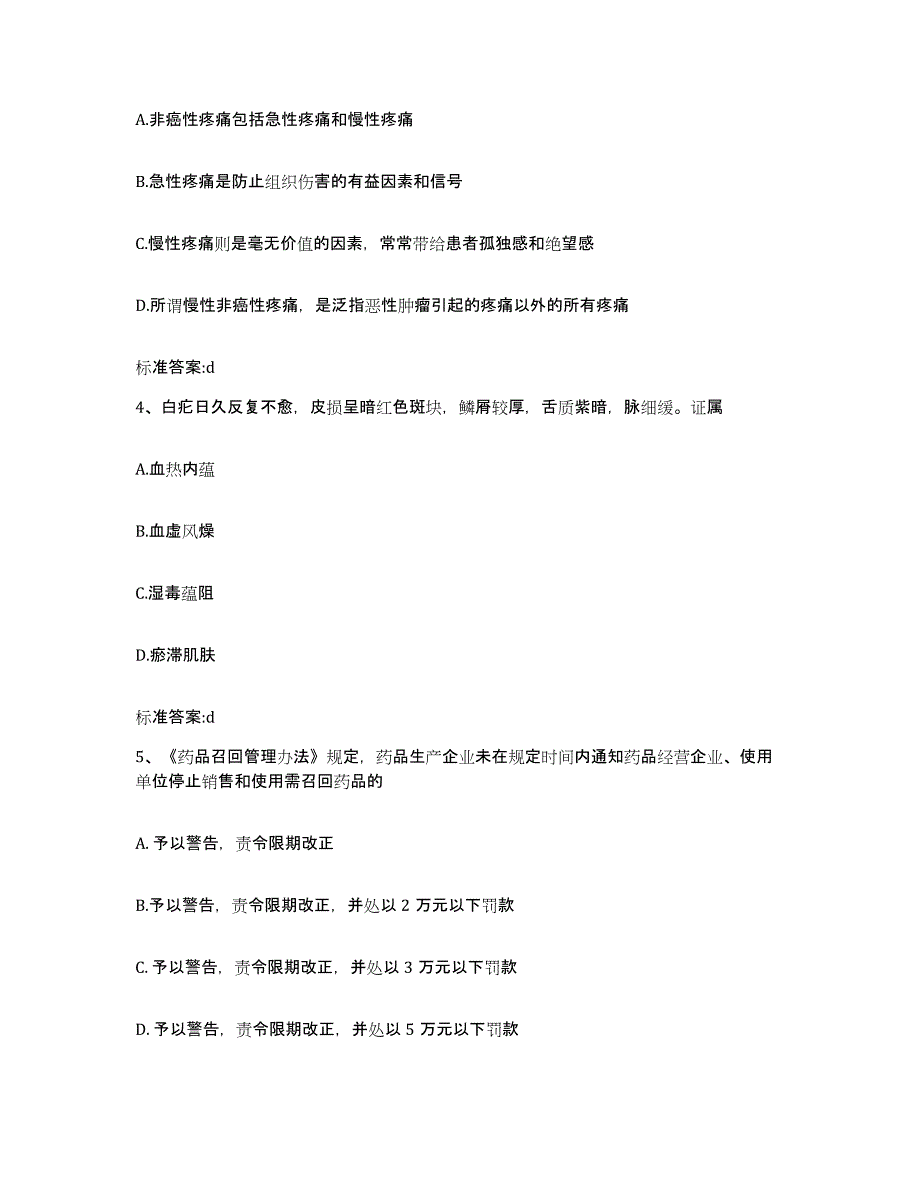 A.非癌性疼痛包括急性疼痛和慢性疼痛

B.急性疼痛是防止组织伤害的有益因素和信号

C.慢性疼痛则是毫无价值的因素，常常带给患者孤独感和绝望感

D.所谓慢性非癌性疼痛，是泛指恶性肿瘤引起的疼痛以外的所有疼痛

标准答案:d

4、白疕日久反复不愈，皮损呈暗红色斑块，鳞屑较厚，舌质紫暗，脉细缓。证属

A.血热内蕴

B.血虚风燥

C.湿毒蕴阻

D.瘀滞肌肤

标准答案:d

5、《药品召回管理办法》规定，药品生产企业未在规定时间内通知药品经营企业、使用单位停止销售和使用需召回药品的

A. 予以警告，责令限期改正

B.予以警告，责令限期改正，并处以 2 万元以下罚款

C. 予以警告，责令限期改正，并处以 3 万元以下罚款

D. 予以警告，责令限期改正，并处以 5 万元以下罚款